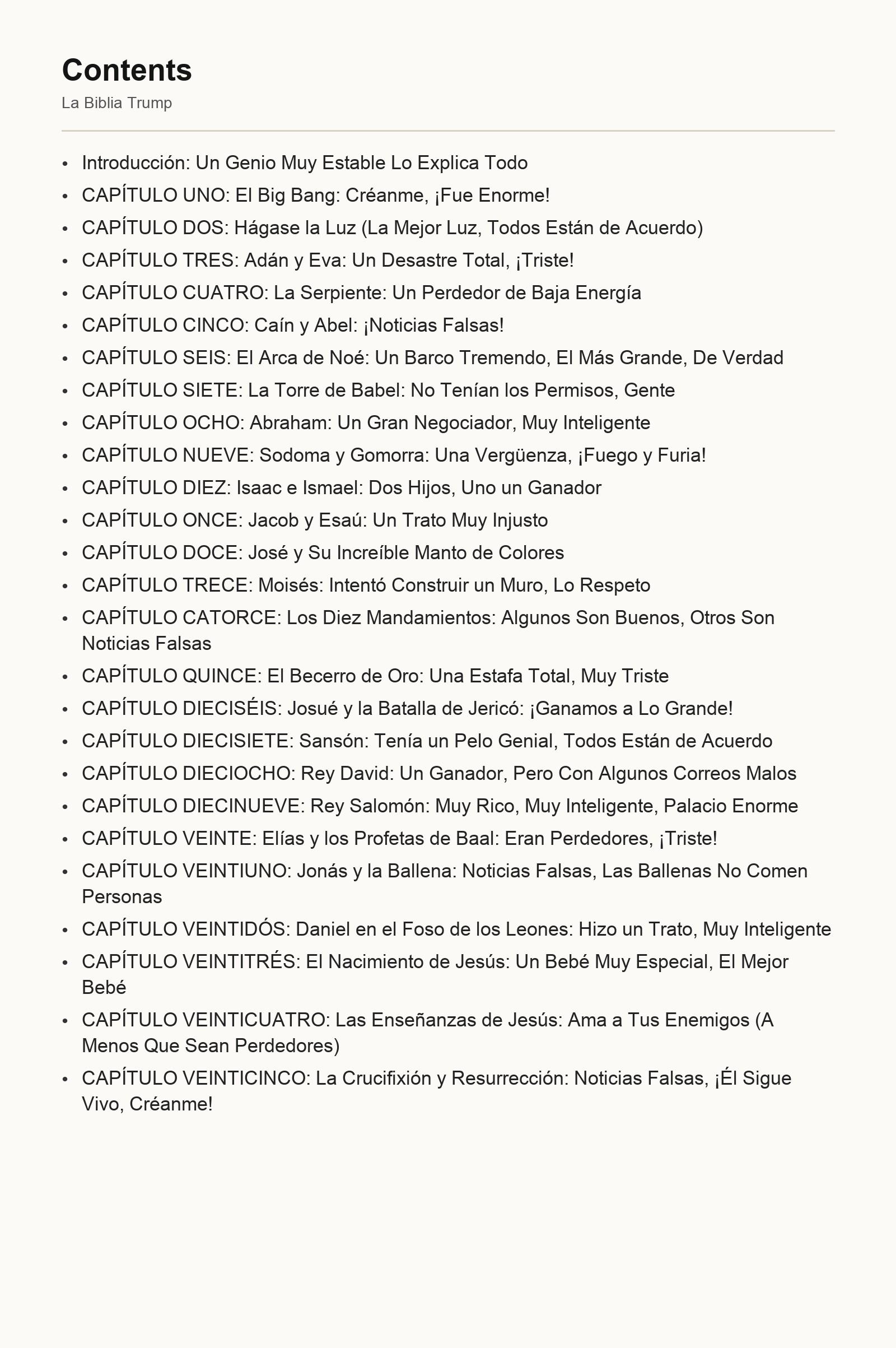 Contents

La Biblia Trump

- Introducción: Un Genio Muy Estable Lo Explica Todo
- CAPÍTULO UNO: El Big Bang: Créanme, ¡Fue Enorme!
- CAPÍTULO DOS: Hágase la Luz (La Mejor Luz, Todos Están de Acuerdo)
- CAPÍTULO TRES: Adán y Eva: Un Desastre Total, ¡Triste!
- CAPÍTULO CUATRO: La Serpiente: Un Perdedor de Baja Energía
- CAPÍTULO CINCO: Caín y Abel: ¡Noticias Falsas!
- CAPÍTULO SEIS: El Arca de Noé: Un Barco Tremendo, El Más Grande, De Verdad
- CAPÍTULO SIETE: La Torre de Babel: No Tenían los Permisos, Gente
- CAPÍTULO OCHO: Abraham: Un Gran Negociador, Muy Inteligente
- CAPÍTULO NUEVE: Sodoma y Gomorra: Una Vergüenza, ¡Fuego y Furia!
- CAPÍTULO DIEZ: Isaac e Ismael: Dos Hijos, Uno un Ganador
- CAPÍTULO ONCE: Jacob y Esaú: Un Trato Muy Injusto
- CAPÍTULO DOCE: José y Su Increíble Manto de Colores
- CAPÍTULO TRECE: Moisés: Intentó Construir un Muro, Lo Respeto
- CAPÍTULO CATORCE: Los Diez Mandamientos: Algunos Son Buenos, Otros Son Noticias Falsas
- CAPÍTULO QUINCE: El Becerro de Oro: Una Estafa Total, Muy Triste
- CAPÍTULO DIECISÉIS: Josué y la Batalla de Jericó: ¡Ganamos a Lo Grande!
- CAPÍTULO DIECISIETE: Sansón: Tenía un Pelo Genial, Todos Están de Acuerdo
- CAPÍTULO DIECIOCHO: Rey David: Un Ganador, Pero Con Algunos Correos Malos
- CAPÍTULO DIECINUEVE: Rey Salomón: Muy Rico, Muy Inteligente, Palacio Enorme
- CAPÍTULO VEINTE: Elías y los Profetas de Baal: Eran Perdedores, ¡Triste!
- CAPÍTULO VEINTIUNO: Jonás y la Ballena: Noticias Falsas, Las Ballenas No Comen Personas
- CAPÍTULO VEINTIDÓS: Daniel en el Foso de los Leones: Hizo un Trato, Muy Inteligente
- CAPÍTULO VEINTITRÉS: El Nacimiento de Jesús: Un Bebé Muy Especial, El Mejor Bebé
- CAPÍTULO VEINTICUATRO: Las Enseñanzas de Jesús: Ama a Tus Enemigos (A Menos Que Sean Perdedores)
- CAPÍTULO VEINTICINCO: La Crucifixión y Resurrección: Noticias Falsas, ¡Él Sigue Vivo, Créanme!